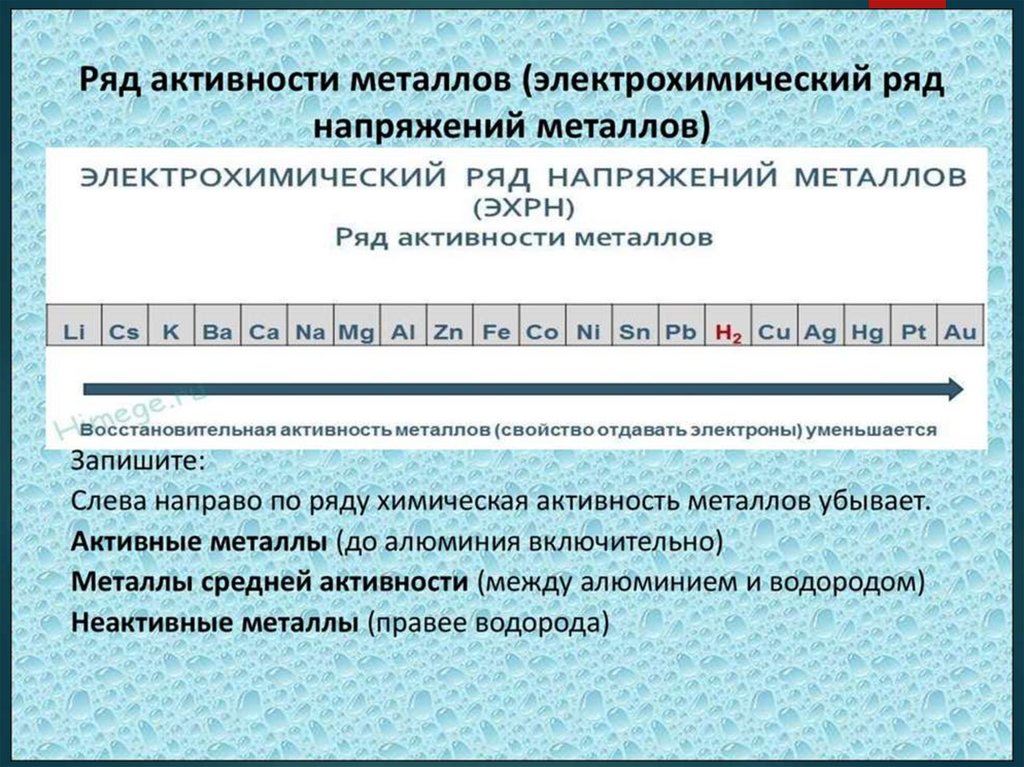 Ряд активности металлов (электрохимический ряд напряжений металлов)

ЭЛЕКТРОХИМИЧЕСКИЙ РЯД НАПРЯЖЕНИЙ МЕТАЛЛОВ (ЭХРН)
Ряд активности металлов

| Li | Cs | K | Ba | Ca | Na | Mg | Al | Zn | Fe | Co | Ni | Sn | Pb | $H_2$ | Cu | Ag | Hg | Pt | Au |
|---|---|---|---|---|---|---|---|---|---|---|---|---|---|---|---|---|---|---|---|

Himege.ru

Восстановительная активность металлов (свойство отдавать электроны) уменьшается

Запишите:
Слева направо по ряду химическая активность металлов убывает.
Активные металлы (до алюминия включительно)
Металлы средней активности (между алюминием и водородом)
Неактивные металлы (правее водорода)